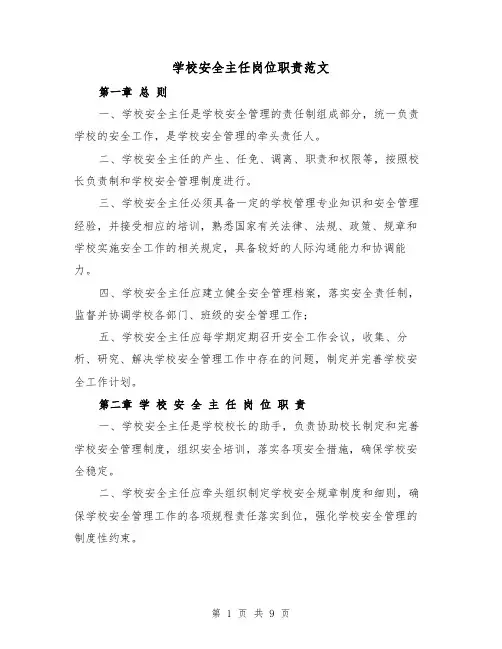 学校安全主任岗位职责范文

第一章 总 则

一、学校安全主任是学校安全管理的责任制组成部分，统一负责学校的安全工作，是学校安全管理的牵头责任人。

二、学校安全主任的产生、任免、调离、职责和权限等，按照校长负责制和学校安全管理制度进行。

三、学校安全主任必须具备一定的学校管理专业知识和安全管理经验，并接受相应的培训，熟悉国家有关法律、法规、政策、规章和学校实施安全工作的相关规定，具备较好的人际沟通能力和协调能力。

四、学校安全主任应建立健全安全管理档案，落实安全责任制，监督并协调学校各部门、班级的安全管理工作；

五、学校安全主任应每学期定期召开安全工作会议，收集、分析、研究、解决学校安全管理工作中存在的问题，制定并完善学校安全工作计划。

第二章 学 校 安 全 主 任 岗 位 职 责

一、学校安全主任是学校校长的助手，负责协助校长制定和完善学校安全管理制度，组织安全培训，落实各项安全措施，确保学校安全稳定。

二、学校安全主任应牵头组织制定学校安全规章制度和细则，确保学校安全管理工作的各项规程责任落实到位，强化学校安全管理的制度性约束。

第 1 页 共 9 页